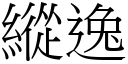 縱逸